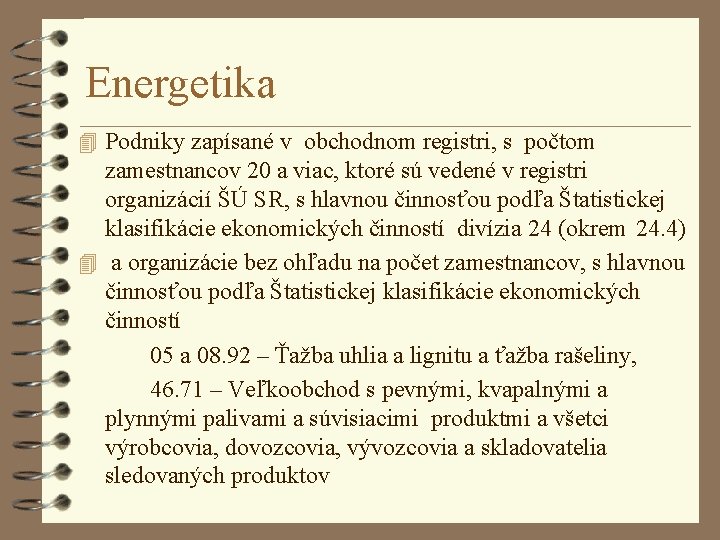 Energetika

Podniky zapísané v obchodnom registri, s počtom zamestnancov 20 a viac, ktoré sú vedené v registri organizácií ŠÚ SR, s hlavnou činnosťou podľa Štatistickej klasifikácie ekonomických činností divízia 24 (okrem 24.4)

a organizácie bez ohľadu na počet zamestnancov, s hlavnou činnosťou podľa Štatistickej klasifikácie ekonomických činností

05 a 08.92 – Ťažba uhlia a lignitu a ťažba rašeliny,

46.71 – Veľkoobchod s pevnými, kvapalnými a plynnými palivami a súvisiacimi produktmi a všetci výrobcovia, dovozcovia, vývozcovia a skladovatelia sledovaných produktov